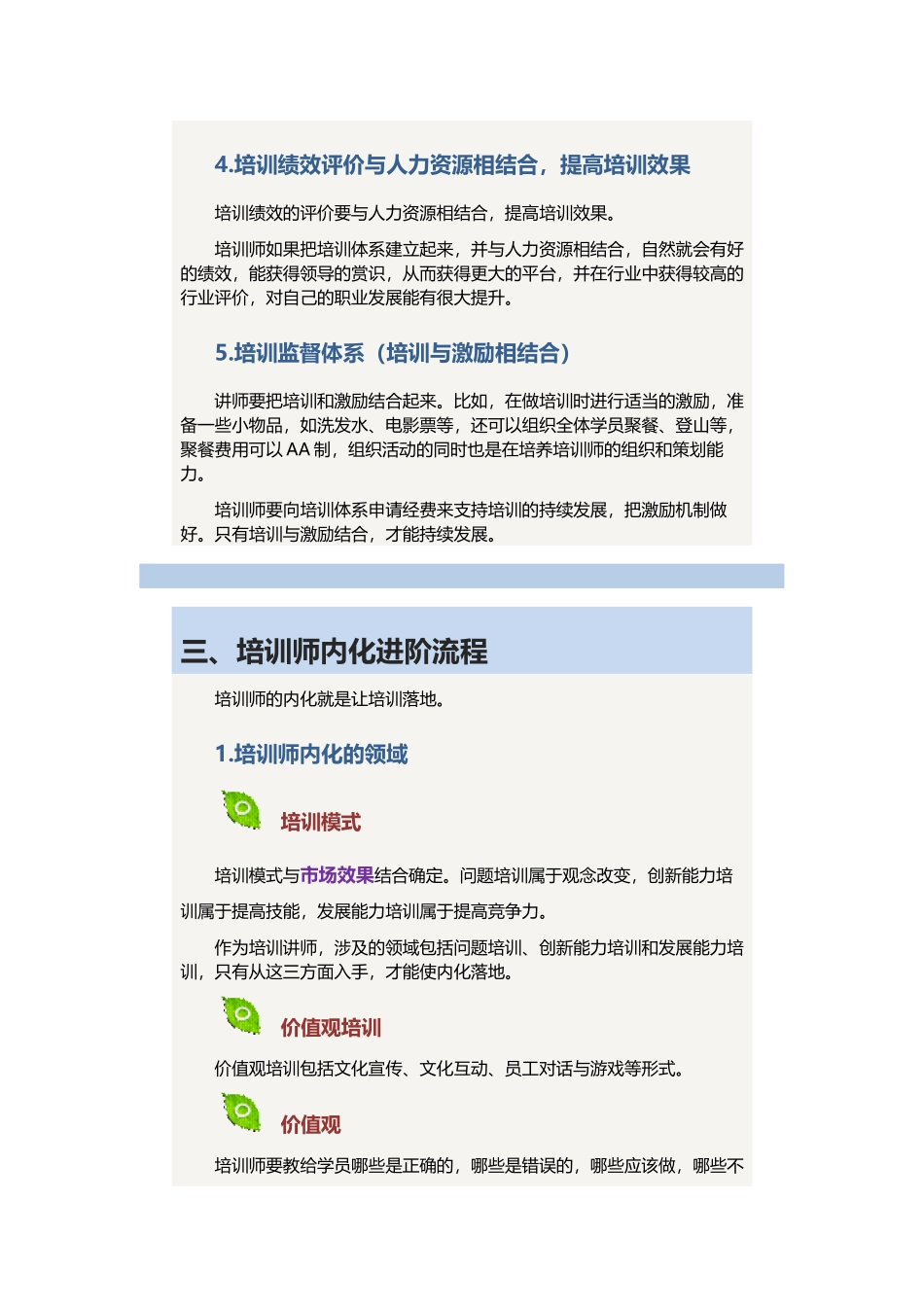 4.培训绩效评价与人力资源相结合，提高培训效果

培训绩效的评价要与人力资源相结合，提高培训效果。

培训师如果把培训体系建立起来，并与人力资源相结合，自然就会有好的绩效，能获得领导的赏识，从而获得更大的平台，并在行业中获得较高的行业评价，对自己的职业发展能有很大提升。

5.培训监督体系（培训与激励相结合）

讲师要把培训和激励结合起来。比如，在做培训时进行适当的激励，准备一些小物品，如洗发水、电影票等，还可以组织全体学员聚餐、登山等，聚餐费用可以 AA 制，组织活动的同时也是在培养培训师的组织和策划能力。

培训师要向培训体系申请经费来支持培训的持续发展，把激励机制做好。只有培训与激励结合，才能持续发展。

三、培训师内化进阶流程

培训师的内化就是让培训落地。

1.培训师内化的领域

培训模式

培训模式与市场效果结合确定。问题培训属于观念改变，创新能力培训属于提高技能，发展能力培训属于提高竞争力。

作为培训讲师，涉及的领域包括问题培训、创新能力培训和发展能力培训，只有从这三方面入手，才能使内化落地。

价值观培训

价值观培训包括文化宣传、文化互动、员工对话与游戏等形式。

价值观

培训师要教给学员哪些是正确的，哪些是错误的，哪些应该做，哪些不